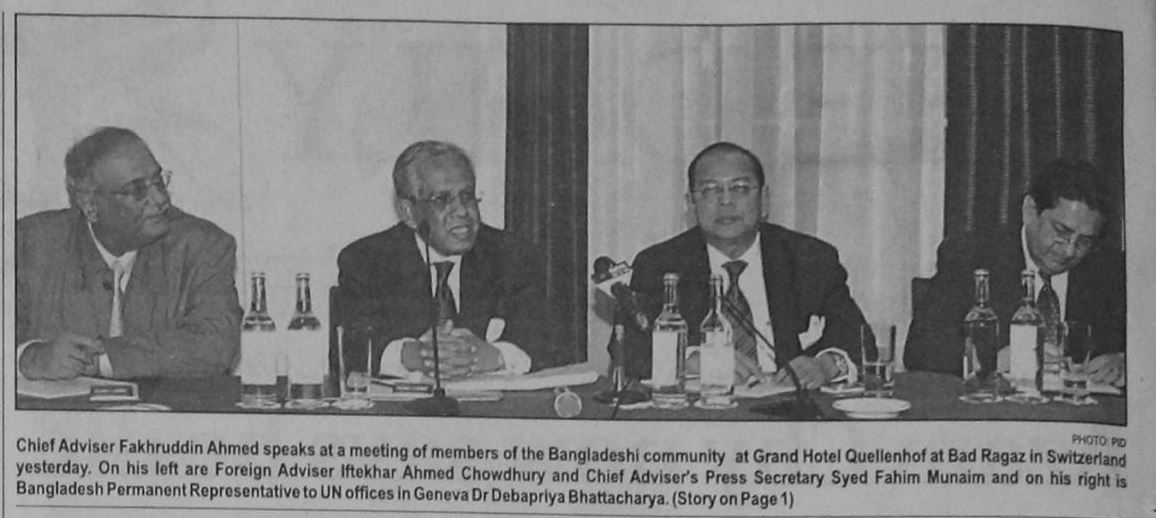 PHOTO: PID

Chief Adviser Fakhruddin Ahmed speaks at a meeting of members of the Bangladeshi community at Grand Hotel Quellenhof at Bad Ragaz in Switzerland yesterday. On his left are Foreign Adviser Iftekhar Ahmed Chowdhury and Chief Adviser's Press Secretary Syed Fahim Munaim and on his right is Bangladesh Permanent Representative to UN offices in Geneva Dr Debapriya Bhattacharya. (Story on Page 1)